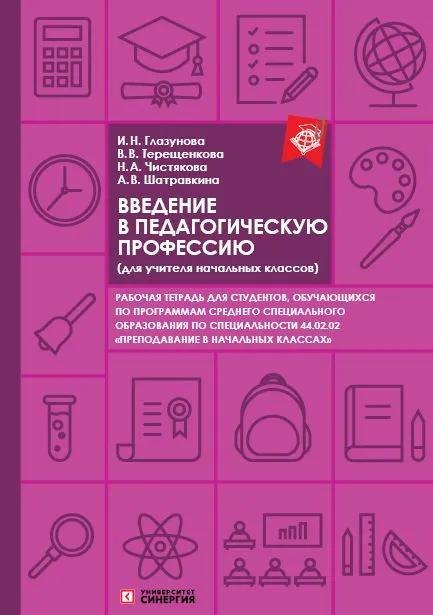 И. Н. Глазунова
В. В. Терещенкова
Н. А. Чистякова
А. В. Шатравкина

ВВЕДЕНИЕ В ПЕДАГОГИЧЕСКУЮ ПРОФЕССИЮ

(для учителя начальных классов)

РАБОЧАЯ ТЕТРАДЬ ДЛЯ СТУДЕНТОВ, ОБУЧАЮЩИХСЯ ПО ПРОГРАММАМ СРЕДНЕГО СПЕЦИАЛЬНОГО ОБРАЗОВАНИЯ ПО СПЕЦИАЛЬНОСТИ 44.02.02 «ПРЕПОДАВАНИЕ В НАЧАЛЬНЫХ КЛАССАХ»

УНИВЕРСИТЕТ СИНЕРГИЯ